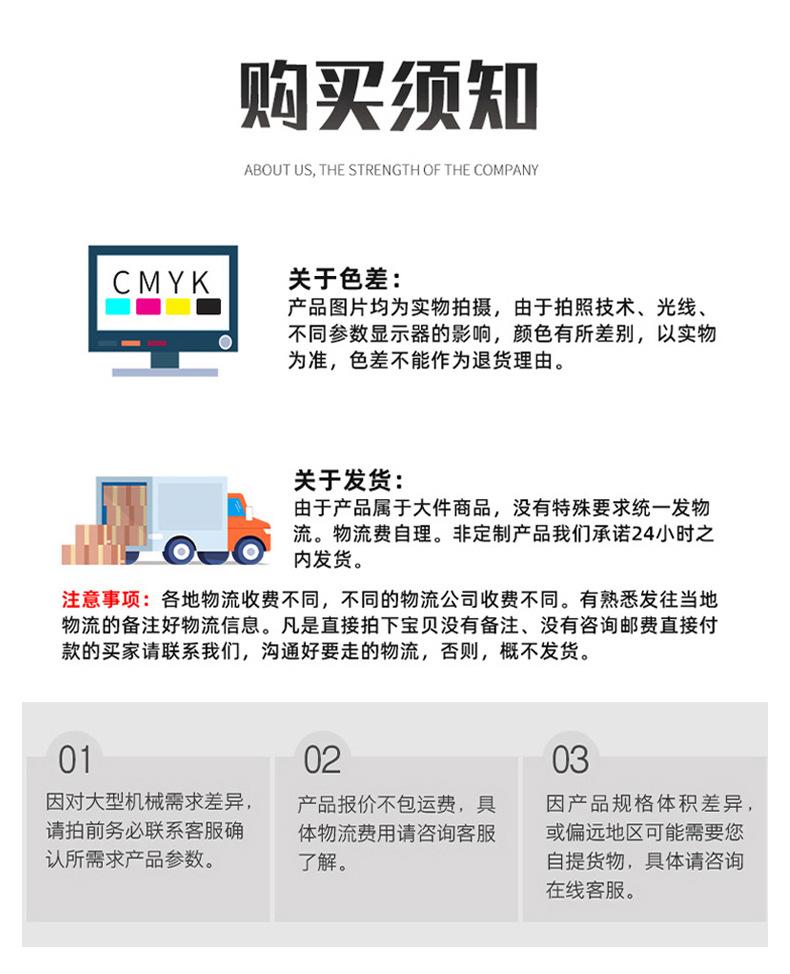 购买须知

ABOUT US, THE STRENGTH OF THE COMPANY

CMYK

关于色差：
产品图片均为实物拍摄，由于拍照技术、光线、不同参数显示器的影响，颜色有所差别，以实物为准，色差不能作为退货理由。

关于发货：
由于产品属于大件商品，没有特殊要求统一发物流。物流费自理。非定制产品我们承诺24小时之内发货。

注意事项：各地物流收费不同，不同的物流公司收费不同。有熟悉发往当地物流的备注好物流信息。凡是直接拍下宝贝没有备注、没有咨询邮费直接付款的买家请联系我们，沟通好要走的物流，否则，概不发货。

01
因对大型机械需求差异，请拍前务必联系客服确认所需求产品参数。

02
产品报价不包运费，具体物流费用请咨询客服了解。

03
因产品规格体积差异，或偏远地区可能需要您自提货物，具体请咨询在线客服。